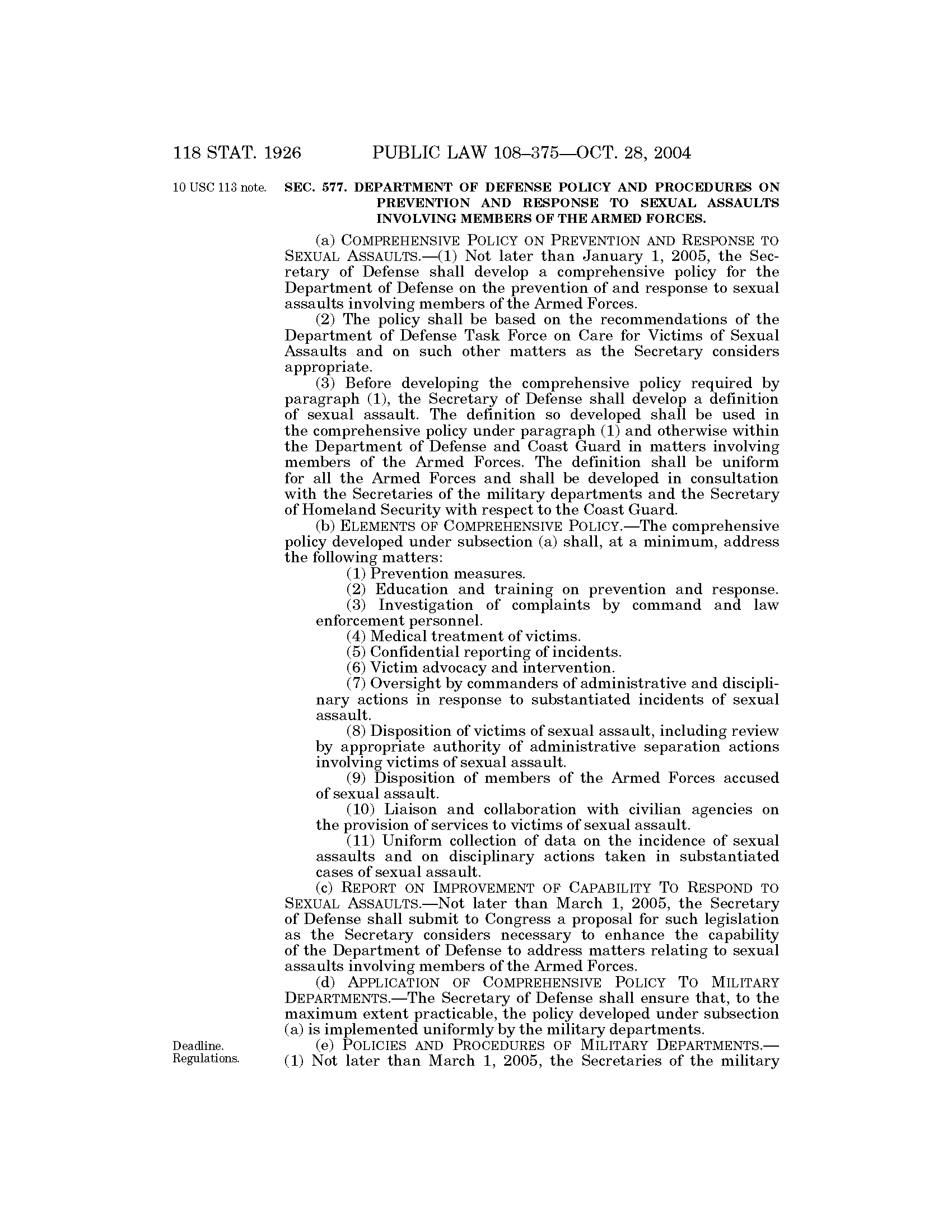 118 STAT. 1926 PUBLIC LAW 108–375—OCT. 28, 2004

10 USC 113 note.

SEC. 577. DEPARTMENT OF DEFENSE POLICY AND PROCEDURES ON PREVENTION AND RESPONSE TO SEXUAL ASSAULTS INVOLVING MEMBERS OF THE ARMED FORCES.

(a) COMPREHENSIVE POLICY ON PREVENTION AND RESPONSE TO SEXUAL ASSAULTS.—(1) Not later than January 1, 2005, the Secretary of Defense shall develop a comprehensive policy for the Department of Defense on the prevention of and response to sexual assaults involving members of the Armed Forces.

(2) The policy shall be based on the recommendations of the Department of Defense Task Force on Care for Victims of Sexual Assaults and on such other matters as the Secretary considers appropriate.

(3) Before developing the comprehensive policy required by paragraph (1), the Secretary of Defense shall develop a definition of sexual assault. The definition so developed shall be used in the comprehensive policy under paragraph (1) and otherwise within the Department of Defense and Coast Guard in matters involving members of the Armed Forces. The definition shall be uniform for all the Armed Forces and shall be developed in consultation with the Secretaries of the military departments and the Secretary of Homeland Security with respect to the Coast Guard.

(b) ELEMENTS OF COMPREHENSIVE POLICY.—The comprehensive policy developed under subsection (a) shall, at a minimum, address the following matters:

(1) Prevention measures.

(2) Education and training on prevention and response.

(3) Investigation of complaints by command and law enforcement personnel.

(4) Medical treatment of victims.

(5) Confidential reporting of incidents.

(6) Victim advocacy and intervention.

(7) Oversight by commanders of administrative and disciplinary actions in response to substantiated incidents of sexual assault.

(8) Disposition of victims of sexual assault, including review by appropriate authority of administrative separation actions involving victims of sexual assault.

(9) Disposition of members of the Armed Forces accused of sexual assault.

(10) Liaison and collaboration with civilian agencies on the provision of services to victims of sexual assault.

(11) Uniform collection of data on the incidence of sexual assaults and on disciplinary actions taken in substantiated cases of sexual assault.

(c) REPORT ON IMPROVEMENT OF CAPABILITY TO RESPOND TO SEXUAL ASSAULTS.—Not later than March 1, 2005, the Secretary of Defense shall submit to Congress a proposal for such legislation as the Secretary considers necessary to enhance the capability of the Department of Defense to address matters relating to sexual assaults involving members of the Armed Forces.

(d) APPLICATION OF COMPREHENSIVE POLICY TO MILITARY DEPARTMENTS.—The Secretary of Defense shall ensure that, to the maximum extent practicable, the policy developed under subsection (a) is implemented uniformly by the military departments.

Deadline. Regulations.

(e) POLICIES AND PROCEDURES OF MILITARY DEPARTMENTS.—(1) Not later than March 1, 2005, the Secretaries of the military